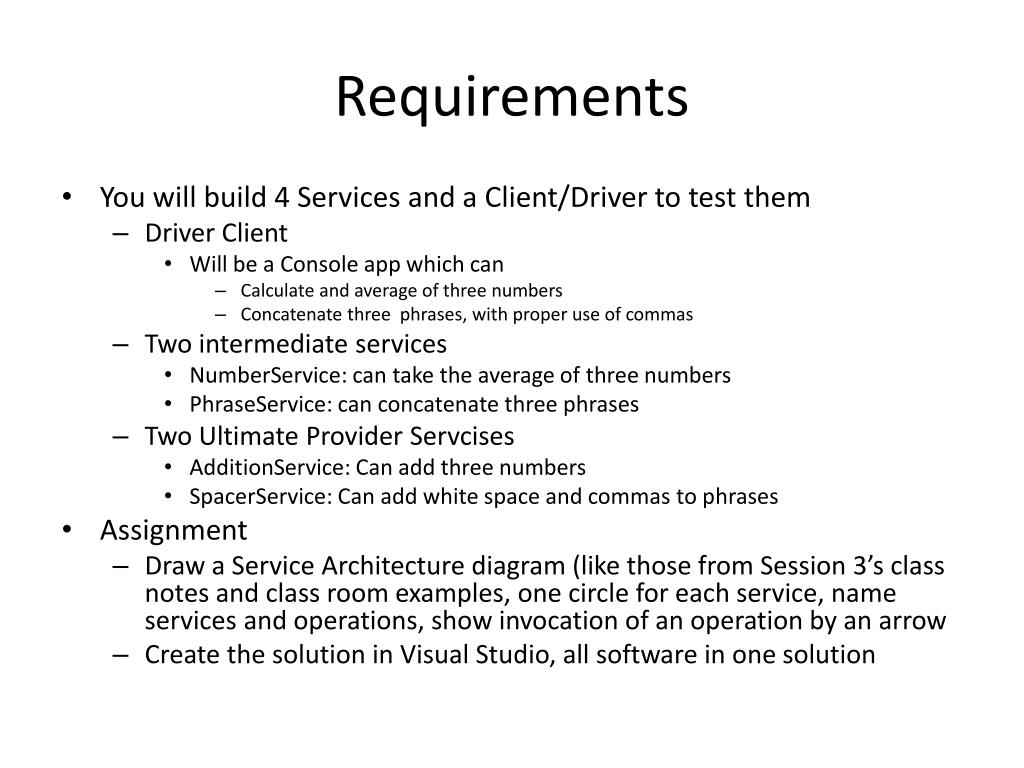 Requirements

• You will build 4 Services and a Client/Driver to test them
  – Driver Client
    • Will be a Console app which can
      – Calculate and average of three numbers
      – Concatenate three phrases, with proper use of commas
  – Two intermediate services
    • NumberService: can take the average of three numbers
    • PhraseService: can concatenate three phrases
  – Two Ultimate Provider Servcises
    • AdditionService: Can add three numbers
    • SpacerService: Can add white space and commas to phrases
• Assignment
  – Draw a Service Architecture diagram (like those from Session 3's class notes and class room examples, one circle for each service, name services and operations, show invocation of an operation by an arrow
  – Create the solution in Visual Studio, all software in one solution